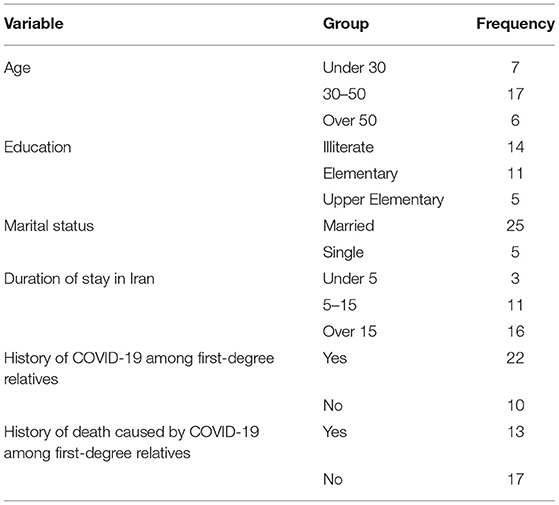 | Variable | Group | Frequency |
|---|---|---|
| Age | Under 30 | 7 |
| | 30–50 | 17 |
| | Over 50 | 6 |
| Education | Illiterate | 14 |
| | Elementary | 11 |
| | Upper Elementary | 5 |
| Marital status | Married | 25 |
| | Single | 5 |
| Duration of stay in Iran | Under 5 | 3 |
| | 5–15 | 11 |
| | Over 15 | 16 |
| History of COVID-19 among first-degree relatives | Yes | 22 |
| | No | 10 |
| History of death caused by COVID-19 among first-degree relatives | Yes | 13 |
| | No | 17 |